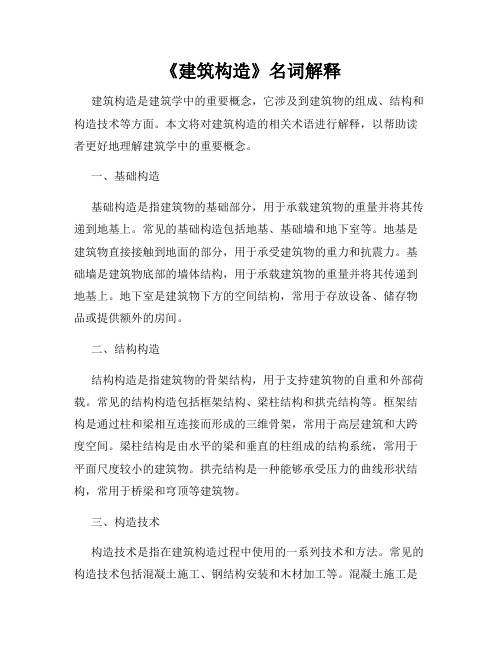 《建筑构造》名词解释

建筑构造是建筑学中的重要概念，它涉及到建筑物的组成、结构和构造技术等方面。本文将对建筑构造的相关术语进行解释，以帮助读者更好地理解建筑学中的重要概念。

一、基础构造

基础构造是指建筑物的基础部分，用于承载建筑物的重量并将其传递到地基上。常见的基础构造包括地基、基础墙和地下室等。地基是建筑物直接接触到地面的部分，用于承受建筑物的重力和抗震力。基础墙是建筑物底部的墙体结构，用于承载建筑物的重量并将其传递到地基上。地下室是建筑物下方的空间结构，常用于存放设备、储存物品或提供额外的房间。

二、结构构造

结构构造是指建筑物的骨架结构，用于支持建筑物的自重和外部荷载。常见的结构构造包括框架结构、梁柱结构和拱壳结构等。框架结构是通过柱和梁相互连接而形成的三维骨架，常用于高层建筑和大跨度空间。梁柱结构是由水平的梁和垂直的柱组成的结构系统，常用于平面尺度较小的建筑物。拱壳结构是一种能够承受压力的曲线形状结构，常用于桥梁和穹顶等建筑物。

三、构造技术

构造技术是指在建筑构造过程中使用的一系列技术和方法。常见的构造技术包括混凝土施工、钢结构安装和木材加工等。混凝土施工是